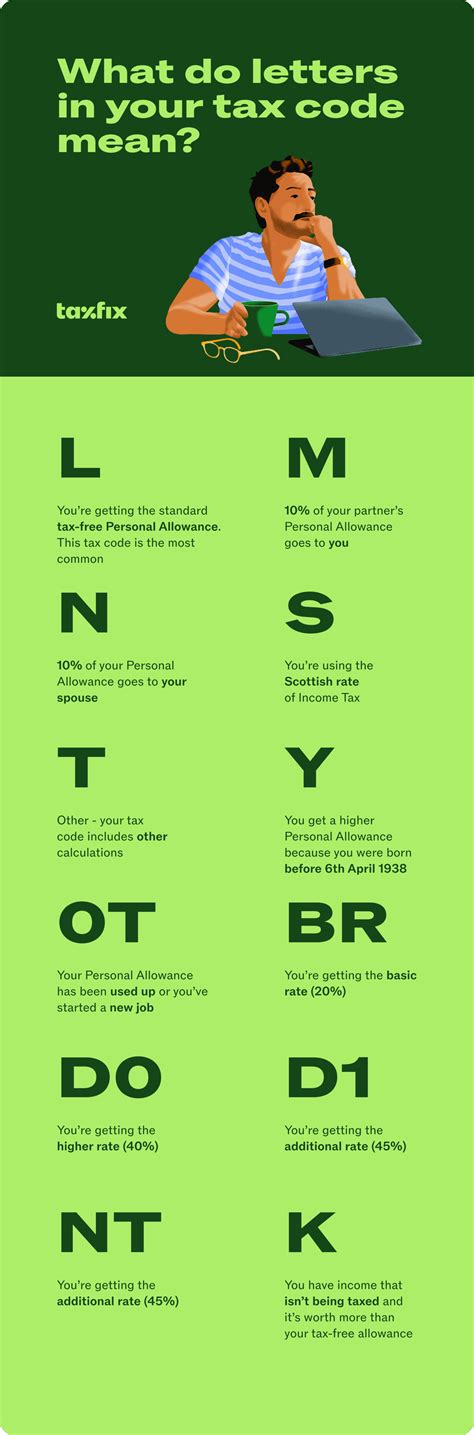 What do letters in your tax code mean?

taxfix

L

You're getting the standard tax-free Personal Allowance. This tax code is the most common

M

10% of your partner's Personal Allowance goes to you

N

10% of your Personal Allowance goes to your spouse

S

You're using the Scottish rate of Income Tax

T

Other - your tax code includes other calculations

Y

You get a higher Personal Allowance because you were born before 6th April 1938

OT

Your Personal Allowance has been used up or you've started a new job

BR

You're getting the basic rate (20%)

D0

You're getting the higher rate (40%)

D1

You're getting the additional rate (45%)

NT

You're getting the additional rate (45%)

K

You have income that isn't being taxed and it's worth more than your tax-free allowance